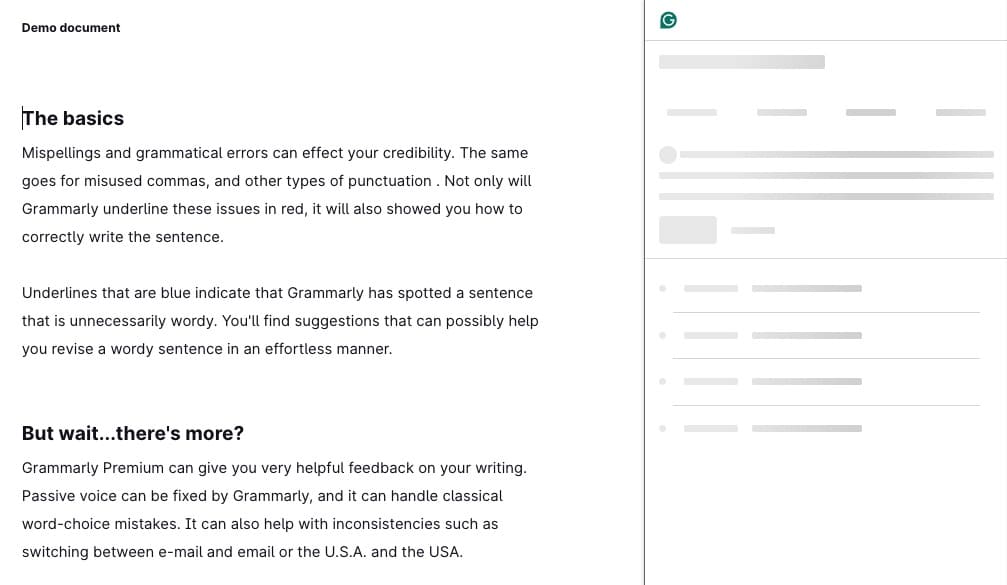 Demo document

The basics

Mispellings and grammatical errors can effect your credibility. The same goes for misused commas, and other types of punctuation . Not only will Grammarly underline these issues in red, it will also showed you how to correctly write the sentence.

Underlines that are blue indicate that Grammarly has spotted a sentence that is unnecessarily wordy. You'll find suggestions that can possibly help you revise a wordy sentence in an effortless manner.

But wait...there's more?

Grammarly Premium can give you very helpful feedback on your writing. Passive voice can be fixed by Grammarly, and it can handle classical word-choice mistakes. It can also help with inconsistencies such as switching between e-mail and email or the U.S.A. and the USA.